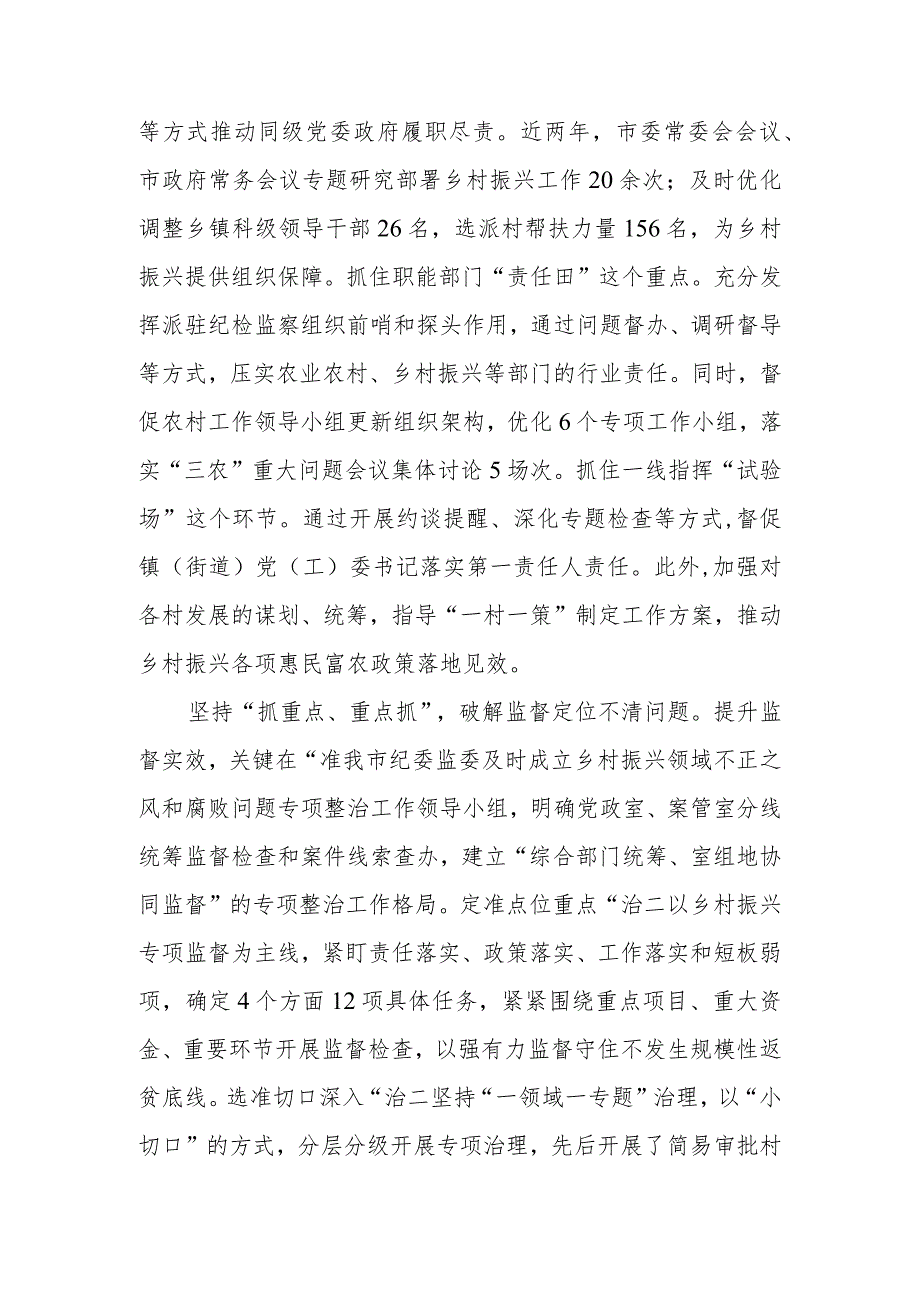 等方式推动同级党委政府履职尽责。近两年，市委常委会会议、市政府常务会议专题研究部署乡村振兴工作20余次；及时优化调整乡镇科级领导干部26名，选派村帮扶力量156名，为乡村振兴提供组织保障。抓住职能部门“责任田”这个重点。充分发挥派驻纪检监察组织前哨和探头作用，通过问题督办、调研督导等方式，压实农业农村、乡村振兴等部门的行业责任。同时，督促农村工作领导小组更新组织架构，优化6个专项工作小组，落实“三农”重大问题会议集体讨论5场次。抓住一线指挥“试验场”这个环节。通过开展约谈提醒、深化专题检查等方式，督促镇（街道）党（工）委书记落实第一责任人责任。此外，加强对各村发展的谋划、统筹，指导“一村一策”制定工作方案，推动乡村振兴各项惠民富农政策落地见效。

坚持“抓重点、重点抓”，破解监督定位不清问题。提升监督实效，关键在“准我市纪委监委及时成立乡村振兴领域不正之风和腐败问题专项整治工作领导小组，明确党政室、案管室分线统筹监督检查和案件线索查办，建立“综合部门统筹、室组地协同监督”的专项整治工作格局。定准点位重点“治二以乡村振兴专项监督为主线，紧盯责任落实、政策落实、工作落实和短板弱项，确定4个方面12项具体任务，紧紧围绕重点项目、重大资金、重要环节开展监督检查，以强有力监督守住不发生规模性返贫底线。选准切口深入“治二坚持“一领域一专题”治理，以“小切口”的方式，分层分级开展专项治理，先后开展了简易审批村